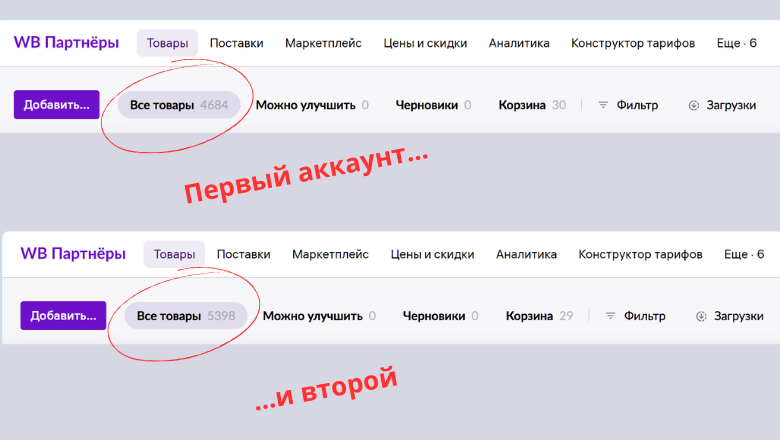 WB Партнёры Товары Поставки Маркетплейс Цены и скидки Аналитика Конструктор тарифов Еще · 6

Добавить... Все товары 4684 Можно улучшить 0 Черновики 0 Корзина 30 Фильтр Загрузки

Первый аккаунт...

WB Партнёры Товары Поставки Маркетплейс Цены и скидки Аналитика Конструктор тарифов Еще · 6

Добавить... Все товары 5398 Можно улучшить 0 Черновики 0 Корзина 29 Фильтр Загрузки

...и второй